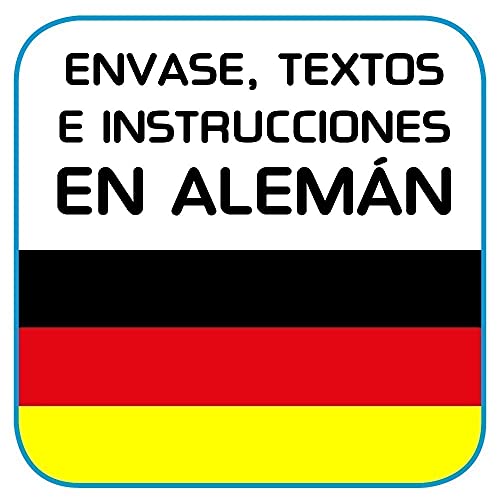 ENVASE, TEXTOS E INSTRUCCIONES EN ALEMÁN